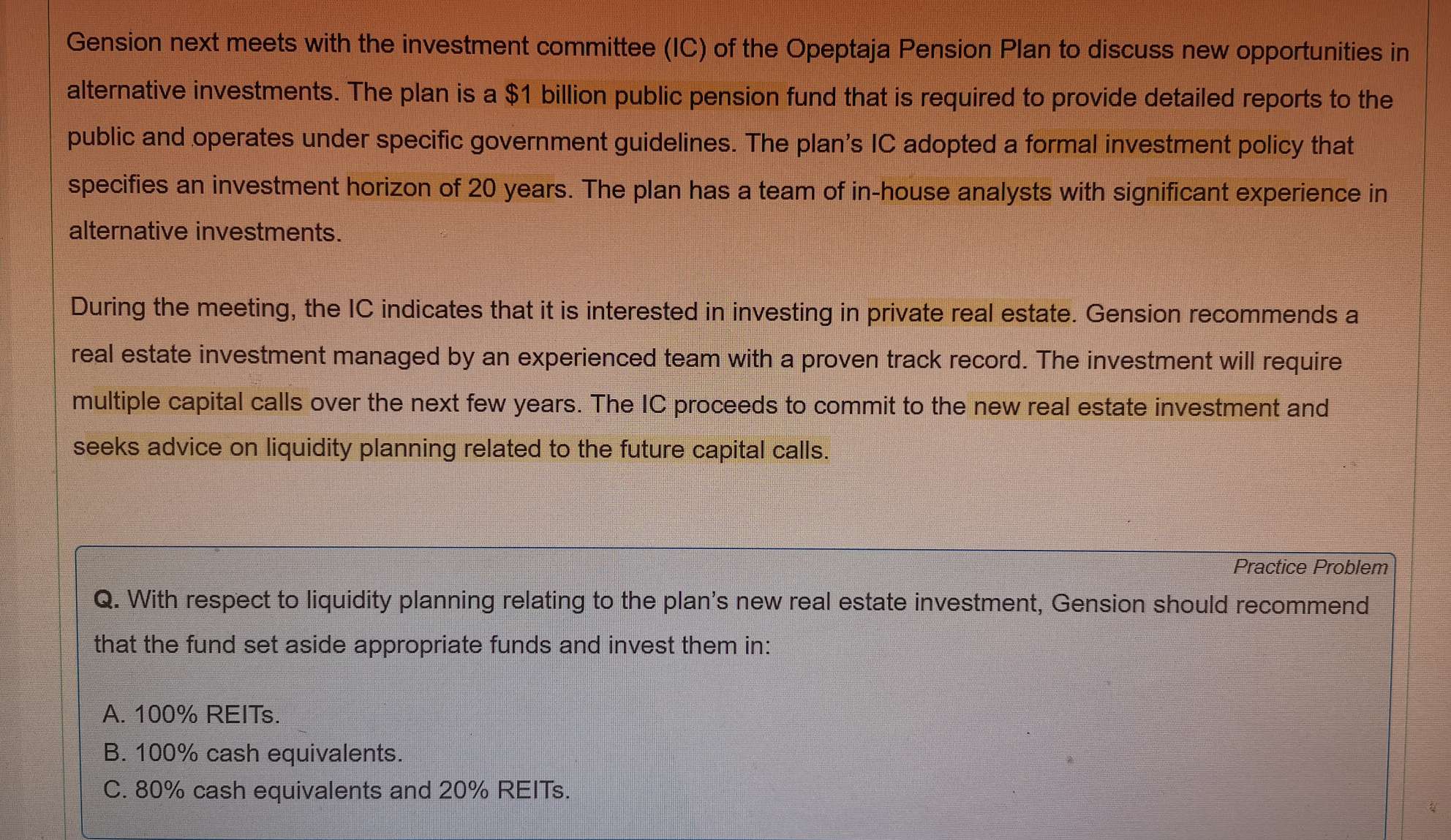 Gension next meets with the investment committee (IC) of the Opeptaja Pension Plan to discuss new opportunities in alternative investments. The plan is a $1 billion public pension fund that is required to provide detailed reports to the public and operates under specific government guidelines. The plan's IC adopted a formal investment policy that specifies an investment horizon of 20 years. The plan has a team of in-house analysts with significant experience in alternative investments.

During the meeting, the IC indicates that it is interested in investing in private real estate. Gension recommends a real estate investment managed by an experienced team with a proven track record. The investment will require multiple capital calls over the next few years. The IC proceeds to commit to the new real estate investment and seeks advice on liquidity planning related to the future capital calls.

Practice Problem

Q. With respect to liquidity planning relating to the plan's new real estate investment, Gension should recommend that the fund set aside appropriate funds and invest them in:

A. 100% REITs.
B. 100% cash equivalents.
C. 80% cash equivalents and 20% REITs.